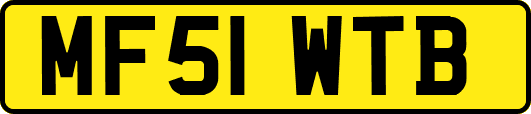 MF51 WTB